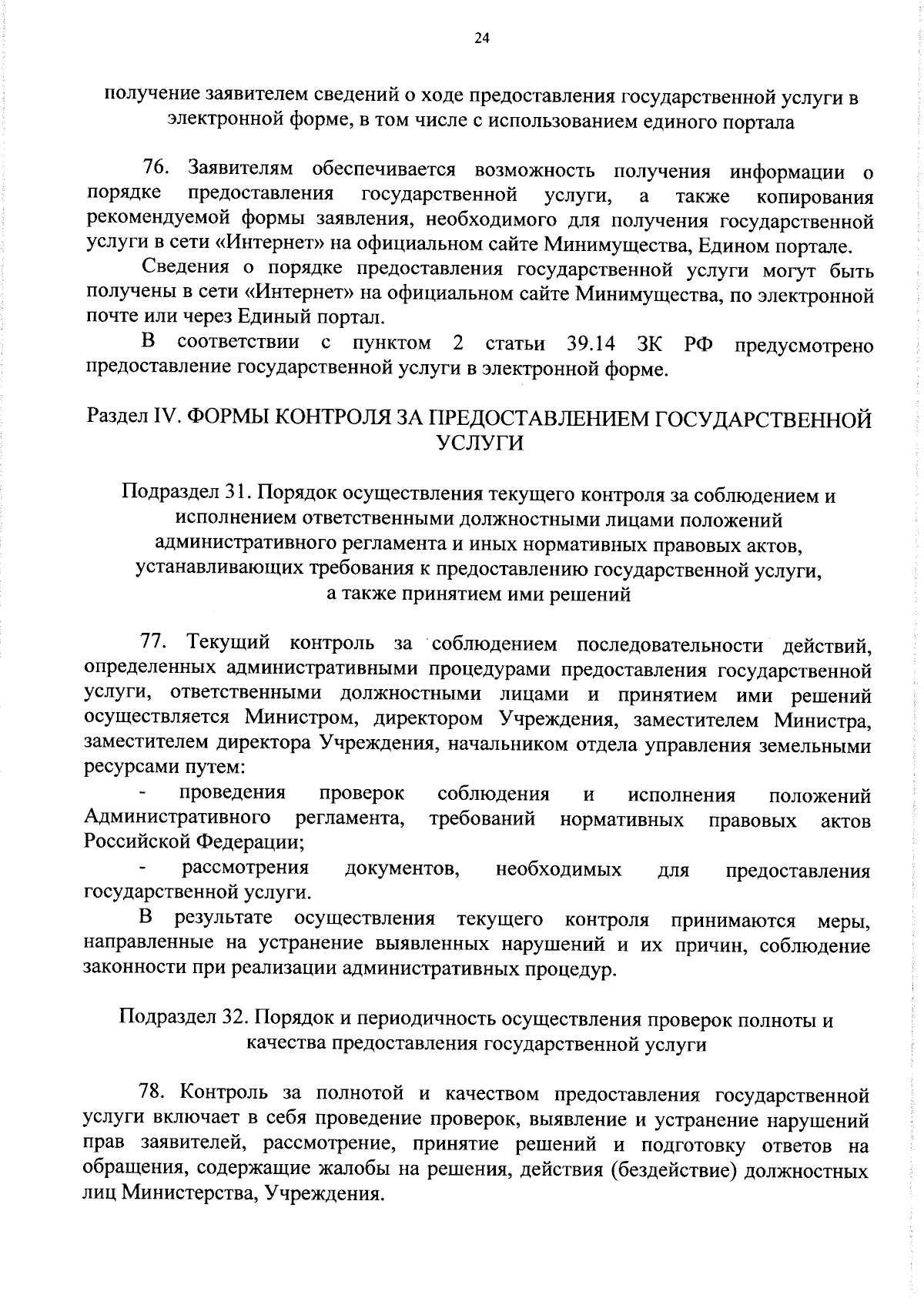 24

получение заявителем сведений о ходе предоставления государственной услуги в электронной форме, в том числе с использованием единого портала

76. Заявителям обеспечивается возможность получения информации о порядке предоставления государственной услуги, а также копирования рекомендуемой формы заявления, необходимого для получения государственной услуги в сети «Интернет» на официальном сайте Минимущества, Едином портале.

Сведения о порядке предоставления государственной услуги могут быть получены в сети «Интернет» на официальном сайте Минимущества, по электронной почте или через Единый портал.

В соответствии с пунктом 2 статьи 39.14 ЗК РФ предусмотрено предоставление государственной услуги в электронной форме.

Раздел IV. ФОРМЫ КОНТРОЛЯ ЗА ПРЕДОСТАВЛЕНИЕМ ГОСУДАРСТВЕННОЙ УСЛУГИ

Подраздел 31. Порядок осуществления текущего контроля за соблюдением и исполнением ответственными должностными лицами положений административного регламента и иных нормативных правовых актов, устанавливающих требования к предоставлению государственной услуги, а также принятием ими решений

77. Текущий контроль за соблюдением последовательности действий, определенных административными процедурами предоставления государственной услуги, ответственными должностными лицами и принятием ими решений осуществляется Министром, директором Учреждения, заместителем Министра, заместителем директора Учреждения, начальником отдела управления земельными ресурсами путем:

- проведения проверок соблюдения и исполнения положений Административного регламента, требований нормативных правовых актов Российской Федерации;

- рассмотрения документов, необходимых для предоставления государственной услуги.

В результате осуществления текущего контроля принимаются меры, направленные на устранение выявленных нарушений и их причин, соблюдение законности при реализации административных процедур.

Подраздел 32. Порядок и периодичность осуществления проверок полноты и качества предоставления государственной услуги

78. Контроль за полнотой и качеством предоставления государственной услуги включает в себя проведение проверок, выявление и устранение нарушений прав заявителей, рассмотрение, принятие решений и подготовку ответов на обращения, содержащие жалобы на решения, действия (бездействие) должностных лиц Министерства, Учреждения.